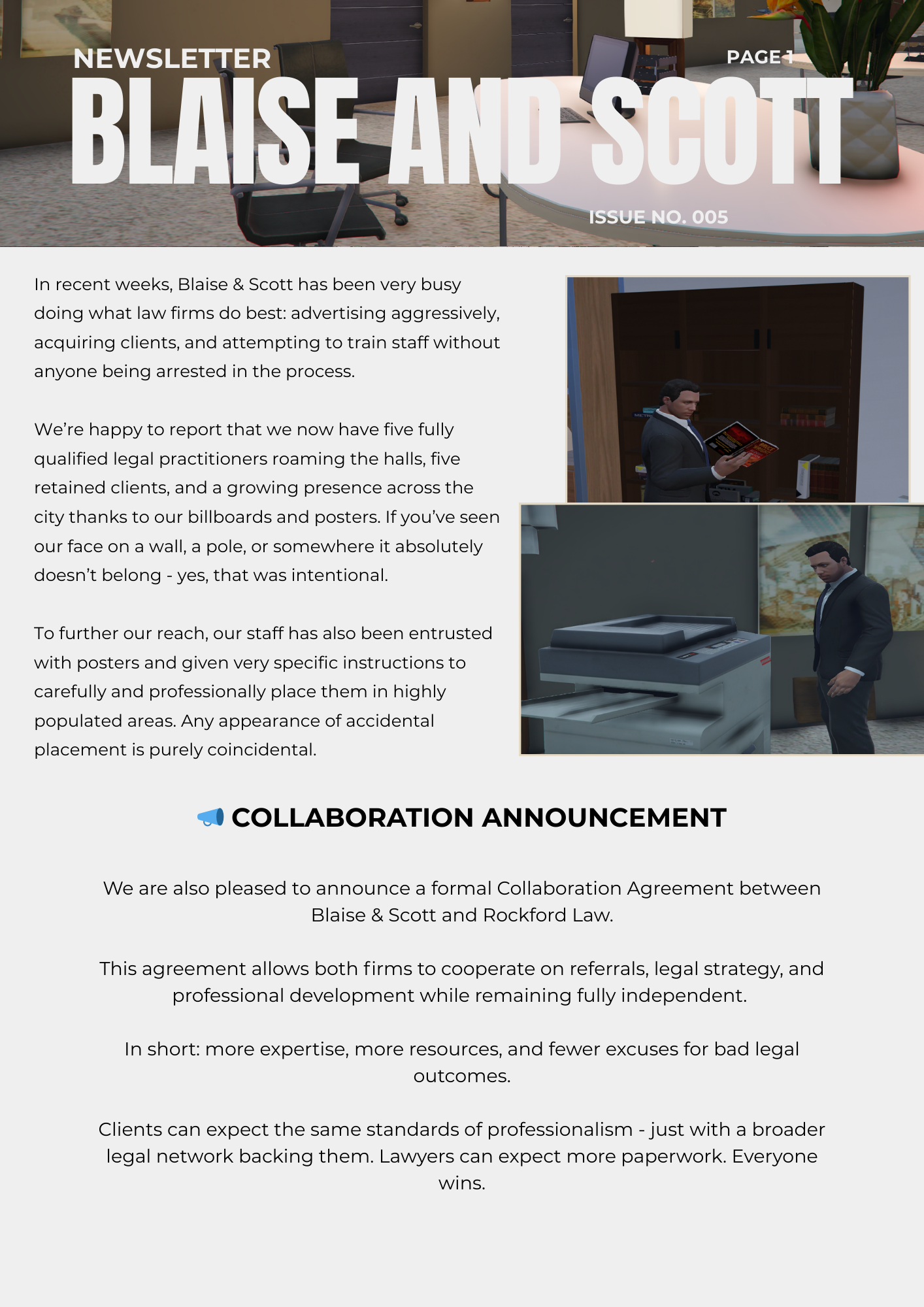 NEWSLETTER
PAGE 1
BLAISE AND SCOTT
ISSUE NO. 005

In recent weeks, Blaise & Scott has been very busy doing what law firms do best: advertising aggressively, acquiring clients, and attempting to train staff without anyone being arrested in the process.

We're happy to report that we now have five fully qualified legal practitioners roaming the halls, five retained clients, and a growing presence across the city thanks to our billboards and posters. If you've seen our face on a wall, a pole, or somewhere it absolutely doesn't belong - yes, that was intentional.

To further our reach, our staff has also been entrusted with posters and given very specific instructions to carefully and professionally place them in highly populated areas. Any appearance of accidental placement is purely coincidental.

📣 COLLABORATION ANNOUNCEMENT

We are also pleased to announce a formal Collaboration Agreement between Blaise & Scott and Rockford Law.

This agreement allows both firms to cooperate on referrals, legal strategy, and professional development while remaining fully independent.

In short: more expertise, more resources, and fewer excuses for bad legal outcomes.

Clients can expect the same standards of professionalism - just with a broader legal network backing them. Lawyers can expect more paperwork. Everyone wins.